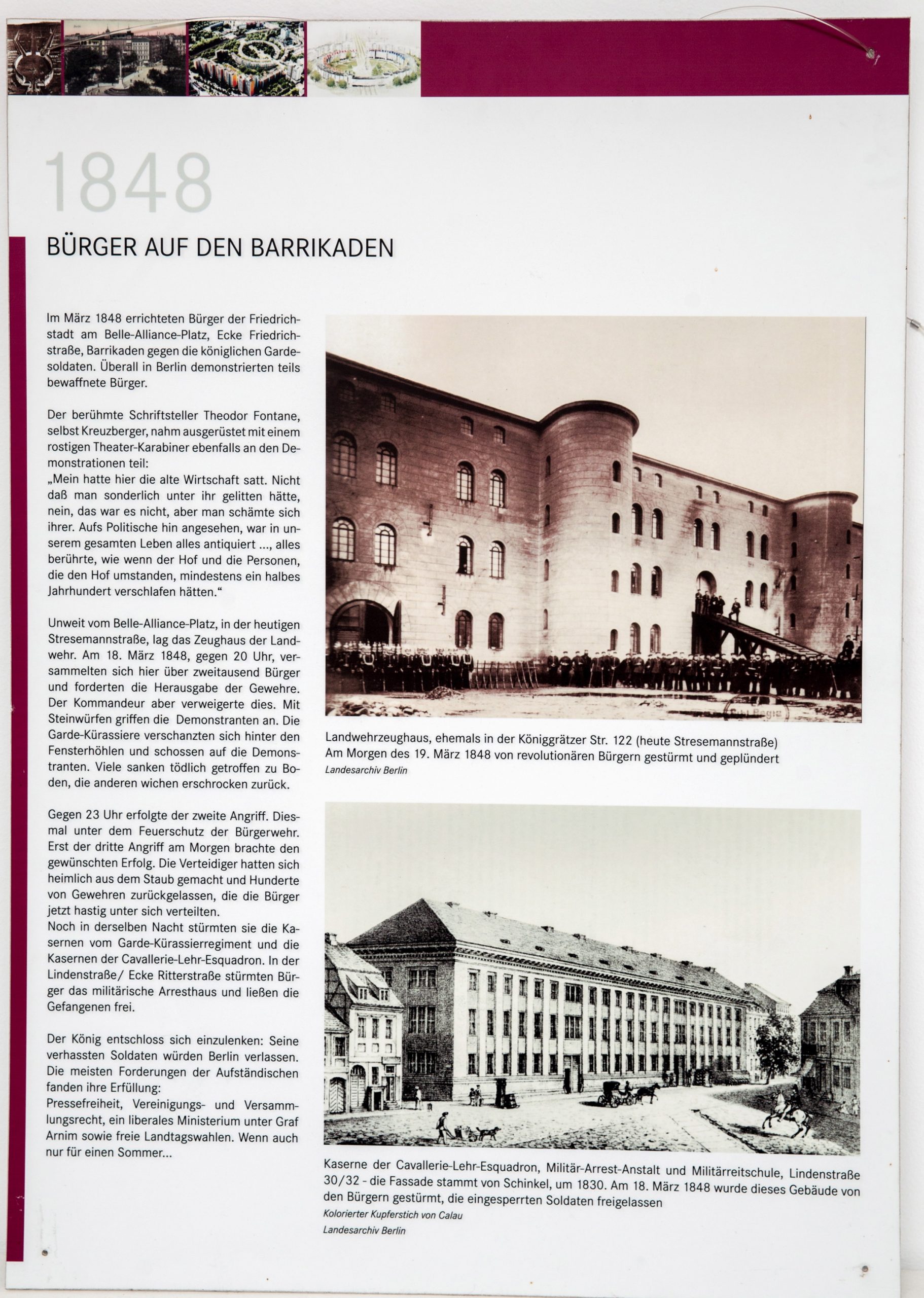 1848

BÜRGER AUF DEN BARRIKADEN

Im März 1848 errichteten Bürger der Friedrichstadt am Belle-Alliance-Platz, Ecke Friedrichstraße, Barrikaden gegen die königlichen Gardesoldaten. Überall in Berlin demonstrierten teils bewaffnete Bürger.

Der berühmte Schriftsteller Theodor Fontane, selbst Kreuzberger, nahm ausgerüstet mit einem rostigen Theater-Karabiner ebenfalls an den Demonstrationen teil:
„Mein hatte hier die alte Wirtschaft satt. Nicht daß man sonderlich unter ihr gelitten hätte, nein, das war es nicht, aber man schämte sich ihrer. Aufs Politische hin angesehen, war in unserem gesamten Leben alles antiquiert ..., alles berührte, wie wenn der Hof und die Personen, die den Hof umstanden, mindestens ein halbes Jahrhundert verschlafen hätten.“

Unweit vom Belle-Alliance-Platz, in der heutigen Stresemannstraße, lag das Zeughaus der Landwehr. Am 18. März 1848, gegen 20 Uhr, versammelten sich hier über zweitausend Bürger und forderten die Herausgabe der Gewehre. Der Kommandeur aber verweigerte dies. Mit Steinwürfen griffen die Demonstranten an. Die Garde-Kürassiere verschanzten sich hinter den Fensterhöhlen und schossen auf die Demonstranten. Viele sanken tödlich getroffen zu Boden, die anderen wichen erschrocken zurück.

Gegen 23 Uhr erfolgte der zweite Angriff. Diesmal unter dem Feuerschutz der Bürgerwehr. Erst der dritte Angriff am Morgen brachte den gewünschten Erfolg. Die Verteidiger hatten sich heimlich aus dem Staub gemacht und Hunderte von Gewehren zurückgelassen, die die Bürger jetzt hastig unter sich verteilten.
Noch in derselben Nacht stürmten sie die Kasernen vom Garde-Kürassierregiment und die Kasernen der Cavallerie-Lehr-Esquadron. In der Lindenstraße/ Ecke Ritterstraße stürmten Bürger das militärische Arresthaus und ließen die Gefangenen frei.

Der König entschloss sich einzulenken: Seine verhassten Soldaten würden Berlin verlassen. Die meisten Forderungen der Aufständischen fanden ihre Erfüllung:
Pressefreiheit, Vereinigungs- und Versammlungsrecht, ein liberales Ministerium unter Graf Arnim sowie freie Landtagswahlen. Wenn auch nur für einen Sommer...

Landwehrzeughaus, ehemals in der Königgrätzer Str. 122 (heute Stresemannstraße)
Am Morgen des 19. März 1848 von revolutionären Bürgern gestürmt und geplündert
Landesarchiv Berlin

Kaserne der Cavallerie-Lehr-Esquadron, Militär-Arrest-Anstalt und Militärreitschule, Lindenstraße 30/32 - die Fassade stammt von Schinkel, um 1830. Am 18. März 1848 wurde dieses Gebäude von den Bürgern gestürmt, die eingesperrten Soldaten freigelassen
Kolorierter Kupferstich von Calau
Landesarchiv Berlin